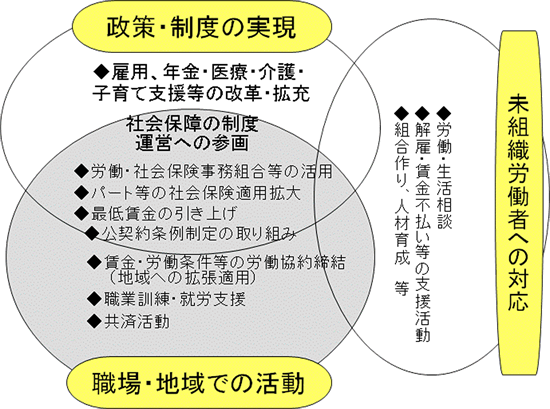 政策・制度の実現

◆雇用、年金・医療・介護・子育て支援等の改革・拡充

社会保障の制度運営への参画

◆労働・社会保険事務組合等の活用
◆パート等の社会保険適用拡大
◆最低賃金の引き上げ
◆公契約条例制定の取り組み
◆賃金・労働条件等の労働協約締結（地域への拡張適用）
◆職業訓練・就労支援
◆共済活動

職場・地域での活動

◆労働・生活相談
◆解雇・賃金不払い等の支援活動
◆組合作り、人材育成　等

未組織労働者への対応